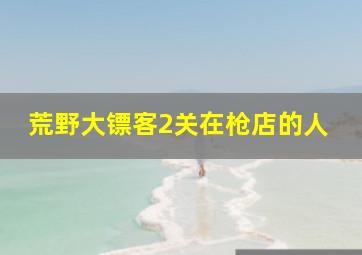 荒野大镖客2关在枪店的人